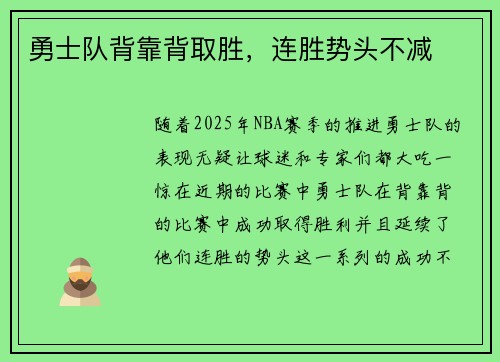 勇士队背靠背取胜，连胜势头不减

随着2025年NBA赛季的推进勇士队的表现无疑让球迷和专家们都大吃一惊在近期的比赛中勇士队在背靠背的比赛中成功取得胜利并且延续了他们连胜的势头这一系列的成功不